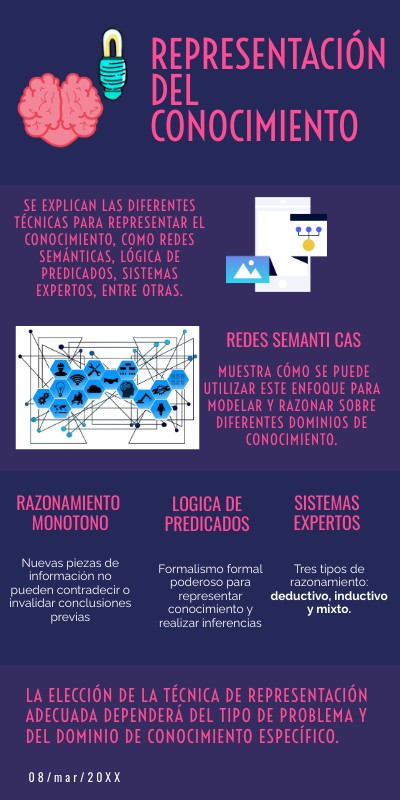 REPRESENTACIÓN DEL CONOCIMIENTO

SE EXPLICAN LAS DIFERENTES TÉCNICAS PARA REPRESENTAR EL CONOCIMIENTO, COMO REDES SEMÁNTICAS, LÓGICA DE PREDICADOS, SISTEMAS EXPERTOS, ENTRE OTRAS.

REDES SEMANTI CAS

MUESTRA CÓMO SE PUEDE UTILIZAR ESTE ENFOQUE PARA MODELAR Y RAZONAR SOBRE DIFERENTES DOMINIOS DE CONOCIMIENTO.

RAZONAMIENTO MONOTONO

Nuevas piezas de información no pueden contradecir o invalidar conclusiones previas

LOGICA DE PREDICADOS

Formalismo formal poderoso para representar conocimiento y realizar inferencias

SISTEMAS EXPERTOS

Tres tipos de razonamiento: deductivo, inductivo y mixto.

LA ELECCIÓN DE LA TÉCNICA DE REPRESENTACIÓN ADECUADA DEPENDERÁ DEL TIPO DE PROBLEMA Y DEL DOMINIO DE CONOCIMIENTO ESPECÍFICO.

08/mar/20XX